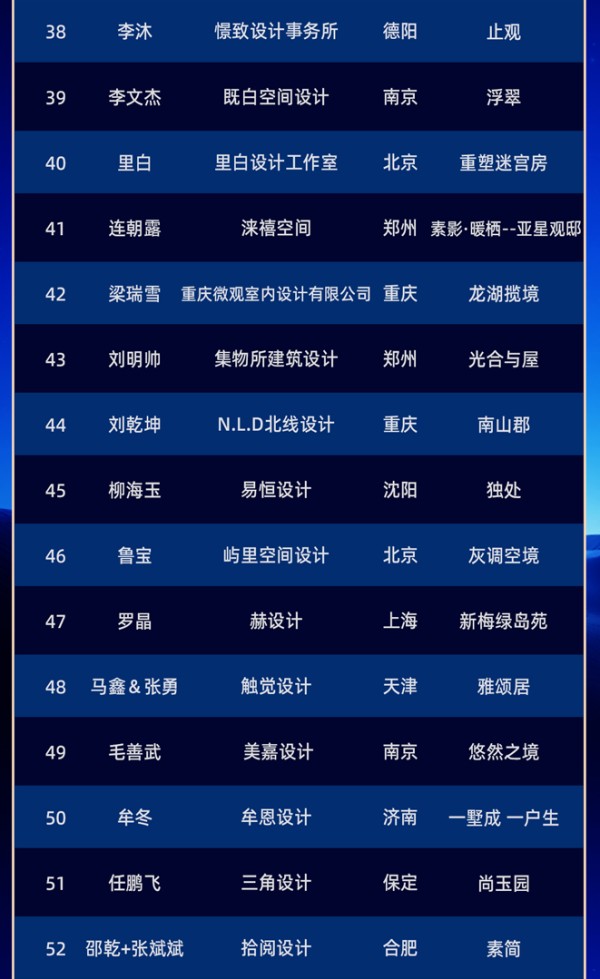 | 38 | 李沐 | 憬致设计事务所 | 德阳 | 止观 |
|---|---|---|---|---|
| 39 | 李文杰 | 既白空间设计 | 南京 | 浮翠 |
| 40 | 里白 | 里白设计工作室 | 北京 | 重塑迷宫房 |
| 41 | 连朝露 | 涞禧空间 | 郑州 | 素影·暖栖--亚星观邸 |
| 42 | 梁瑞雪 | 重庆微观室内设计有限公司 | 重庆 | 龙湖揽境 |
| 43 | 刘明帅 | 集物所建筑设计 | 郑州 | 光合与屋 |
| 44 | 刘乾坤 | N.L.D北线设计 | 重庆 | 南山郡 |
| 45 | 柳海玉 | 易恒设计 | 沈阳 | 独处 |
| 46 | 鲁宝 | 屿里空间设计 | 北京 | 灰调空境 |
| 47 | 罗晶 | 赫设计 | 上海 | 新梅绿岛苑 |
| 48 | 马鑫＆张勇 | 触觉设计 | 天津 | 雅颂居 |
| 49 | 毛善武 | 美嘉设计 | 南京 | 悠然之境 |
| 50 | 牟冬 | 牟恩设计 | 济南 | 一墅成 一户生 |
| 51 | 任鹏飞 | 三角设计 | 保定 | 尚玉园 |
| 52 | 邵乾+张斌斌 | 拾阅设计 | 合肥 | 素简 |